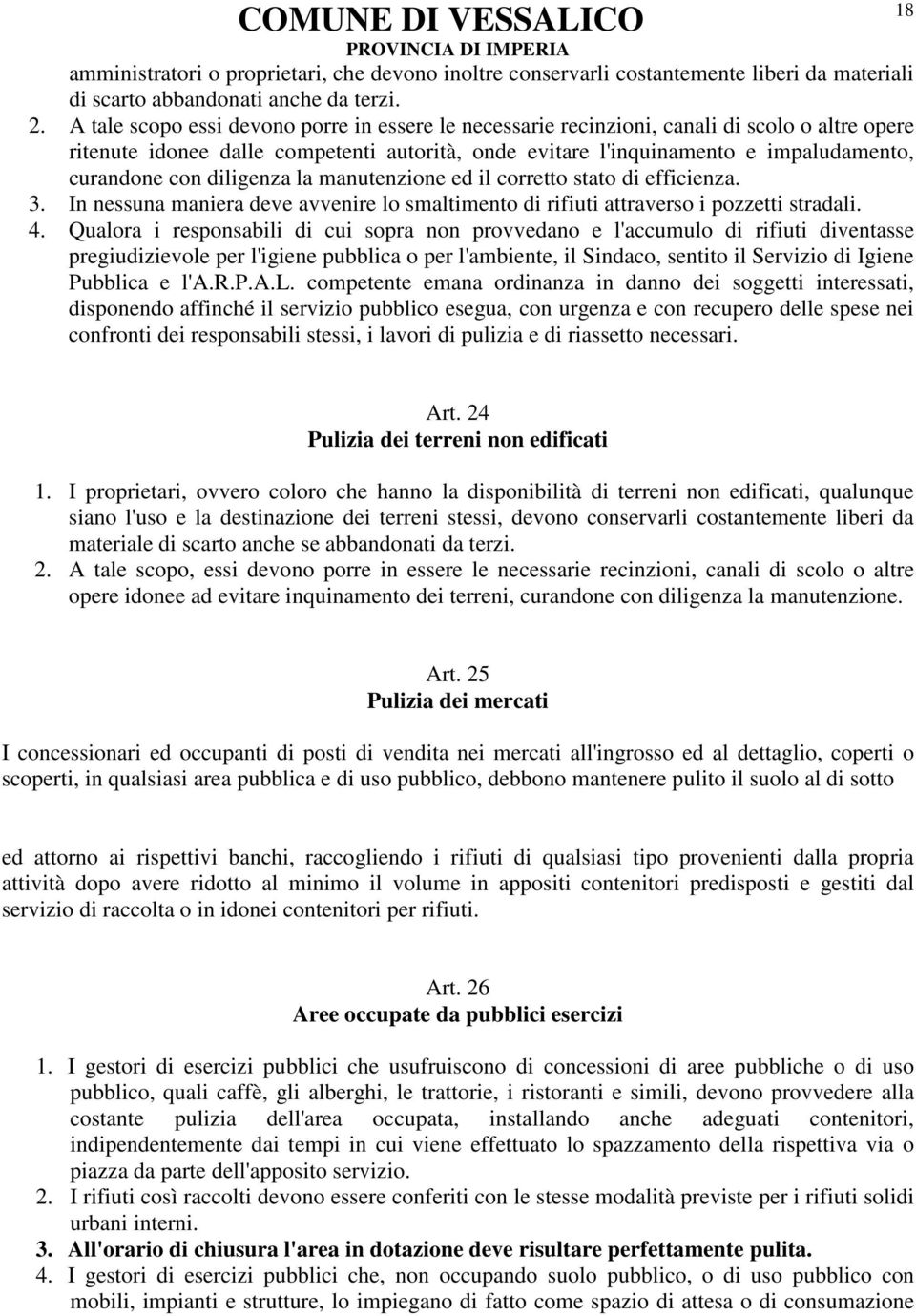 COMUNE DI VESSALICO
PROVINCIA DI IMPERIA
18

amministratori o proprietari, che devono inoltre conservarli costantemente liberi da materiali di scarto abbandonati anche da terzi.
2. A tale scopo essi devono porre in essere le necessarie recinzioni, canali di scolo o altre opere ritenute idonee dalle competenti autorità, onde evitare l'inquinamento e impaludamento, curandone con diligenza la manutenzione ed il corretto stato di efficienza.
3. In nessuna maniera deve avvenire lo smaltimento di rifiuti attraverso i pozzetti stradali.
4. Qualora i responsabili di cui sopra non provvedano e l'accumulo di rifiuti diventasse pregiudizievole per l'igiene pubblica o per l'ambiente, il Sindaco, sentito il Servizio di Igiene Pubblica e l'A.R.P.A.L. competente emana ordinanza in danno dei soggetti interessati, disponendo affinché il servizio pubblico esegua, con urgenza e con recupero delle spese nei confronti dei responsabili stessi, i lavori di pulizia e di riassetto necessari.

Art. 24
Pulizia dei terreni non edificati

1. I proprietari, ovvero coloro che hanno la disponibilità di terreni non edificati, qualunque siano l'uso e la destinazione dei terreni stessi, devono conservarli costantemente liberi da materiale di scarto anche se abbandonati da terzi.
2. A tale scopo, essi devono porre in essere le necessarie recinzioni, canali di scolo o altre opere idonee ad evitare inquinamento dei terreni, curandone con diligenza la manutenzione.

Art. 25
Pulizia dei mercati

I concessionari ed occupanti di posti di vendita nei mercati all'ingrosso ed al dettaglio, coperti o scoperti, in qualsiasi area pubblica e di uso pubblico, debbono mantenere pulito il suolo al di sotto

ed attorno ai rispettivi banchi, raccogliendo i rifiuti di qualsiasi tipo provenienti dalla propria attività dopo avere ridotto al minimo il volume in appositi contenitori predisposti e gestiti dal servizio di raccolta o in idonei contenitori per rifiuti.

Art. 26
Aree occupate da pubblici esercizi

1. I gestori di esercizi pubblici che usufruiscono di concessioni di aree pubbliche o di uso pubblico, quali caffè, gli alberghi, le trattorie, i ristoranti e simili, devono provvedere alla costante pulizia dell'area occupata, installando anche adeguati contenitori, indipendentemente dai tempi in cui viene effettuato lo spazzamento della rispettiva via o piazza da parte dell'apposito servizio.
2. I rifiuti così raccolti devono essere conferiti con le stesse modalità previste per i rifiuti solidi urbani interni.
3. All'orario di chiusura l'area in dotazione deve risultare perfettamente pulita.
4. I gestori di esercizi pubblici che, non occupando suolo pubblico, o di uso pubblico con mobili, impianti e strutture, lo impiegano di fatto come spazio di attesa o di consumazione